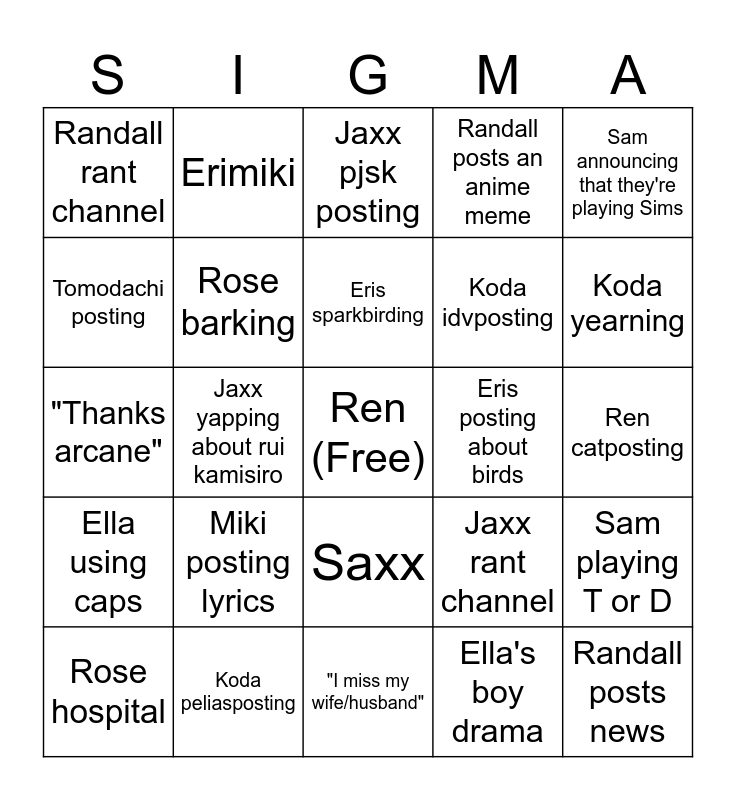 | S | I | G | M | A |
|---|---|---|---|---|
| Randall rant channel | Erimiki | Jaxx pjsk posting | Randall posts an anime meme | Sam announcing that they're playing Sims |
| Tomodachi posting | Rose barking | Eris sparkbirding | Koda idvposting | Koda yearning |
| "Thanks arcane" | Jaxx yapping about rui kamisiro | Ren (Free) | Eris posting about birds | Ren catposting |
| Ella using caps | Miki posting lyrics | Saxx | Jaxx rant channel | Sam playing T or D |
| Rose hospital | Koda peliasposting | "I miss my wife/husband" | Ella's boy drama | Randall posts news |